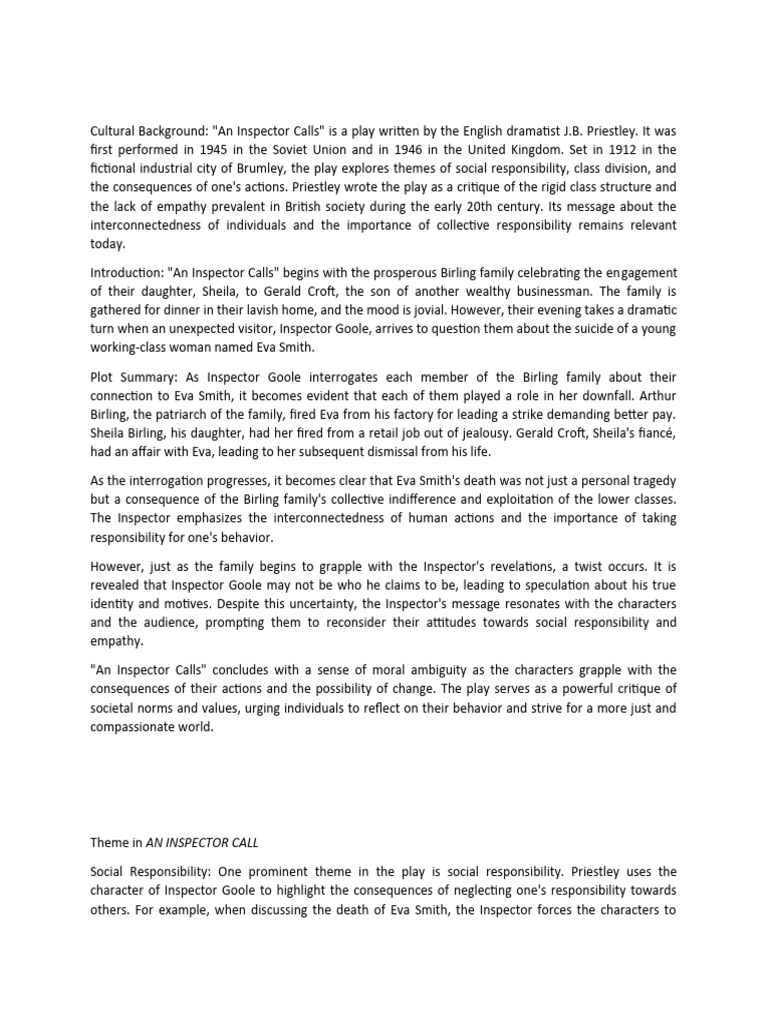 Cultural Background: "An Inspector Calls" is a play written by the English dramatist J.B. Priestley. It was first performed in 1945 in the Soviet Union and in 1946 in the United Kingdom. Set in 1912 in the fictional industrial city of Brumley, the play explores themes of social responsibility, class division, and the consequences of one's actions. Priestley wrote the play as a critique of the rigid class structure and the lack of empathy prevalent in British society during the early 20th century. Its message about the interconnectedness of individuals and the importance of collective responsibility remains relevant today.

Introduction: "An Inspector Calls" begins with the prosperous Birling family celebrating the engagement of their daughter, Sheila, to Gerald Croft, the son of another wealthy businessman. The family is gathered for dinner in their lavish home, and the mood is jovial. However, their evening takes a dramatic turn when an unexpected visitor, Inspector Goole, arrives to question them about the suicide of a young working-class woman named Eva Smith.

Plot Summary: As Inspector Goole interrogates each member of the Birling family about their connection to Eva Smith, it becomes evident that each of them played a role in her downfall. Arthur Birling, the patriarch of the family, fired Eva from his factory for leading a strike demanding better pay. Sheila Birling, his daughter, had her fired from a retail job out of jealousy. Gerald Croft, Sheila's fiancé, had an affair with Eva, leading to her subsequent dismissal from his life.

As the interrogation progresses, it becomes clear that Eva Smith's death was not just a personal tragedy but a consequence of the Birling family's collective indifference and exploitation of the lower classes. The Inspector emphasizes the interconnectedness of human actions and the importance of taking responsibility for one's behavior.

However, just as the family begins to grapple with the Inspector's revelations, a twist occurs. It is revealed that Inspector Goole may not be who he claims to be, leading to speculation about his true identity and motives. Despite this uncertainty, the Inspector's message resonates with the characters and the audience, prompting them to reconsider their attitudes towards social responsibility and empathy.

"An Inspector Calls" concludes with a sense of moral ambiguity as the characters grapple with the consequences of their actions and the possibility of change. The play serves as a powerful critique of societal norms and values, urging individuals to reflect on their behavior and strive for a more just and compassionate world.

Theme in AN INSPECTOR CALL

Social Responsibility: One prominent theme in the play is social responsibility. Priestley uses the character of Inspector Goole to highlight the consequences of neglecting one's responsibility towards others. For example, when discussing the death of Eva Smith, the Inspector forces the characters to